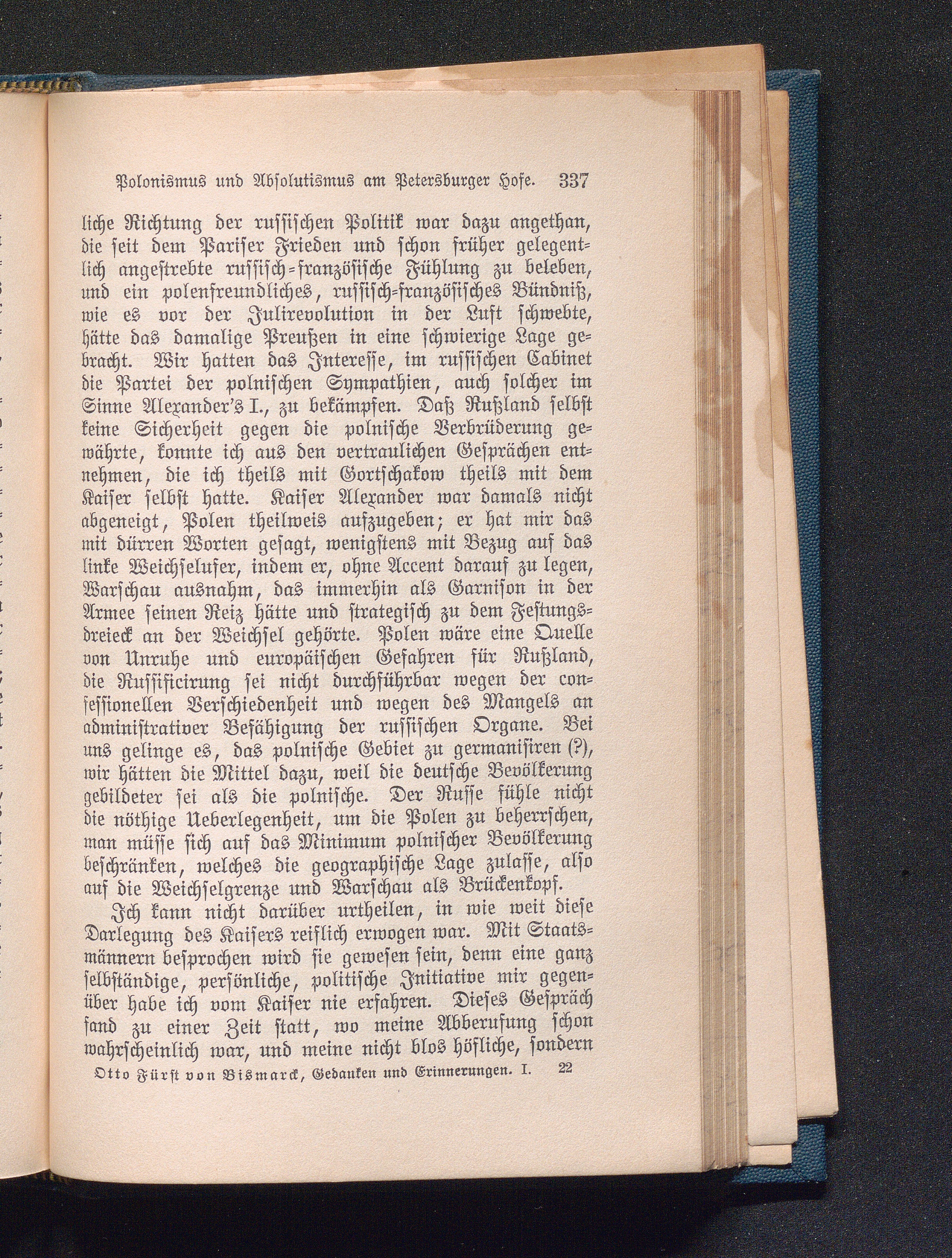 Polonismus und Absolutismus am Petersburger Hofe. 337

liche Richtung der russischen Politik war dazu angethan, die seit dem Pariser Frieden und schon früher gelegentlich angestrebte russisch-französische Fühlung zu beleben, und ein polenfreundliches, russisch-französisches Bündniß, wie es vor der Julirevolution in der Luft schwebte, hätte das damalige Preußen in eine schwierige Lage gebracht. Wir hatten das Interesse, im russischen Cabinet die Partei der polnischen Sympathien, auch solcher im Sinne Alexander's I., zu bekämpfen. Daß Rußland selbst keine Sicherheit gegen die polnische Verbrüderung gewährte, konnte ich aus den vertraulichen Gesprächen entnehmen, die ich theils mit Gortschakow theils mit dem Kaiser selbst hatte. Kaiser Alexander war damals nicht abgeneigt, Polen theilweis aufzugeben; er hat mir das mit dürren Worten gesagt, wenigstens mit Bezug auf das linke Weichselufer, indem er, ohne Accent darauf zu legen, Warschau ausnahm, das immerhin als Garnison in der Armee seinen Reiz hätte und strategisch zu dem Festungsdreieck an der Weichsel gehörte. Polen wäre eine Quelle von Unruhe und europäischen Gefahren für Rußland, die Russificirung sei nicht durchführbar wegen der confessionellen Verschiedenheit und wegen des Mangels an administrativer Befähigung der russischen Organe. Bei uns gelinge es, das polnische Gebiet zu germanisiren (?), wir hätten die Mittel dazu, weil die deutsche Bevölkerung gebildeter sei als die polnische. Der Russe fühle nicht die nöthige Ueberlegenheit, um die Polen zu beherrschen, man müsse sich auf das Minimum polnischer Bevölkerung beschränken, welches die geographische Lage zulasse, also auf die Weichselgrenze und Warschau als Brückenkopf.

Ich kann nicht darüber urtheilen, in wie weit diese Darlegung des Kaisers reiflich erwogen war. Mit Staatsmännern besprochen wird sie gewesen sein, denn eine ganz selbständige, persönliche, politische Initiative mir gegenüber habe ich vom Kaiser nie erfahren. Dieses Gespräch fand zu einer Zeit statt, wo meine Abberufung schon wahrscheinlich war, und meine nicht blos höfliche, sondern

Otto Fürst von Bismarck, Gedanken und Erinnerungen. I. 22